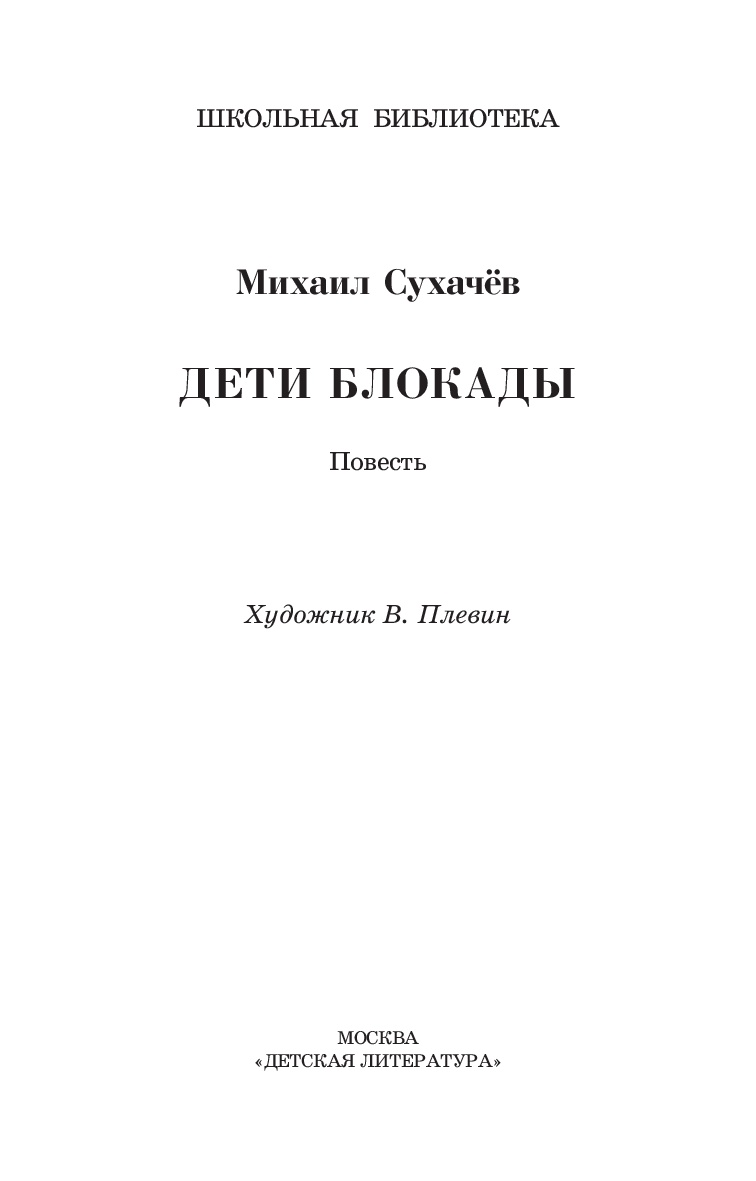 ШКОЛЬНАЯ БИБЛИОТЕКА

Михаил Сухачёв

ДЕТИ БЛОКАДЫ

Повесть

Художник В. Плевин

МОСКВА
«ДЕТСКАЯ ЛИТЕРАТУРА»